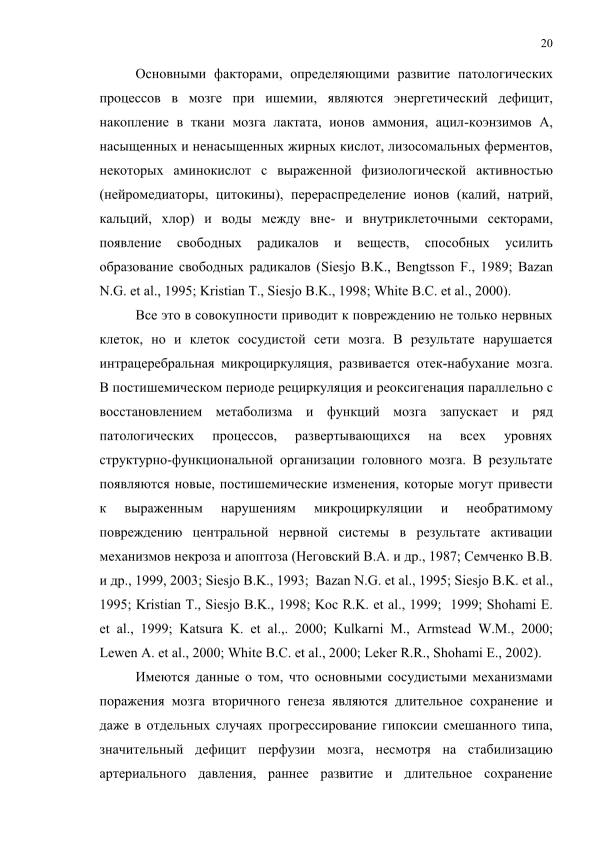 20

Основными факторами, определяющими развитие патологических процессов в мозге при ишемии, являются энергетический дефицит, накопление в ткани мозга лактата, ионов аммония, ацил-коэнзимов А, насыщенных и ненасыщенных жирных кислот, лизосомальных ферментов, некоторых аминокислот с выраженной физиологической активностью (нейромедиаторы, цитокины), перераспределение ионов (калий, натрий, кальций, хлор) и воды между вне- и внутриклеточными секторами, появление свободных радикалов и веществ, способных усилить образование свободных радикалов (Siesjo B.K., Bengtsson F., 1989; Bazan N.G. et al., 1995; Kristian T., Siesjo B.K., 1998; White B.C. et al., 2000).

Все это в совокупности приводит к повреждению не только нервных клеток, но и клеток сосудистой сети мозга. В результате нарушается интрацеребральная микроциркуляция, развивается отек-набухание мозга. В постишемическом периоде рециркуляция и реоксигенация параллельно с восстановлением метаболизма и функций мозга запускает и ряд патологических процессов, развертывающихся на всех уровнях структурно-функциональной организации головного мозга. В результате появляются новые, постишемические изменения, которые могут привести к выраженным нарушениям микроциркуляции и необратимому повреждению центральной нервной системы в результате активации механизмов некроза и апоптоза (Неговский В.А. и др., 1987; Семченко В.В. и др., 1999, 2003; Siesjo B.K., 1993; Bazan N.G. et al., 1995; Siesjo B.K. et al., 1995; Kristian T., Siesjo B.K., 1998; Koc R.K. et al., 1999; 1999; Shohami E. et al., 1999; Katsura K. et al.,. 2000; Kulkarni M., Armstead W.M., 2000; Lewen A. et al., 2000; White B.C. et al., 2000; Leker R.R., Shohami E., 2002).

Имеются данные о том, что основными сосудистыми механизмами поражения мозга вторичного генеза являются длительное сохранение и даже в отдельных случаях прогрессирование гипоксии смешанного типа, значительный дефицит перфузии мозга, несмотря на стабилизацию артериального давления, раннее развитие и длительное сохранение